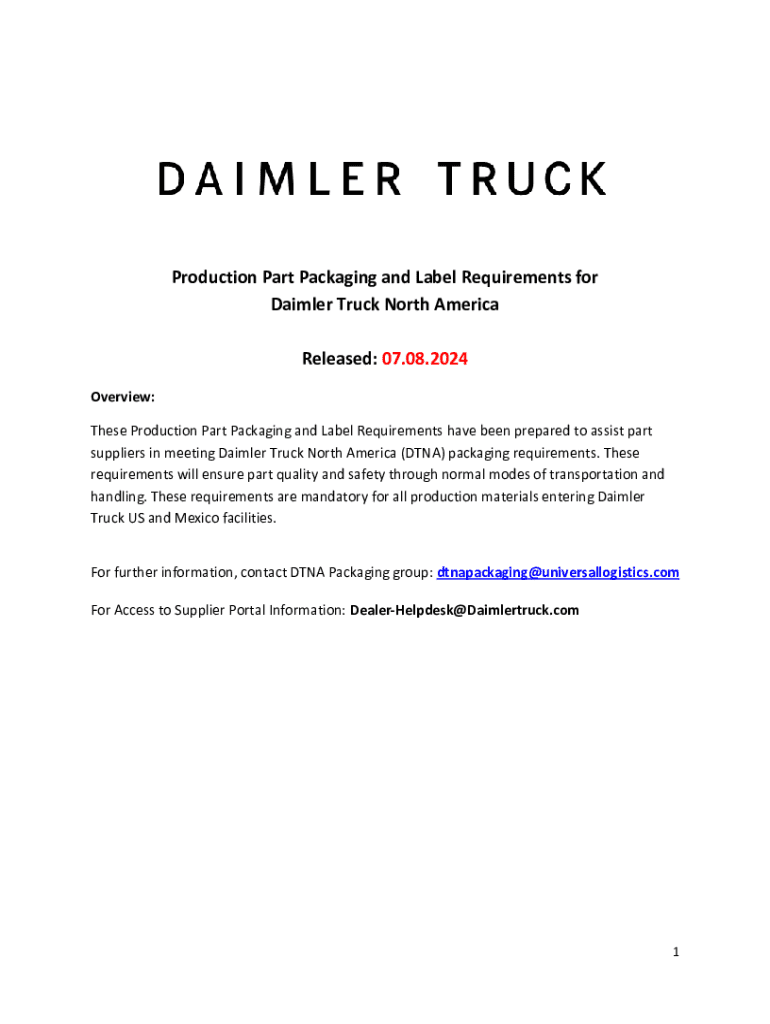 DAIMLER TRUCK

Production Part Packaging and Label Requirements for Daimler Truck North America

Released: 07.08.2024

Overview:

These Production Part Packaging and Label Requirements have been prepared to assist part suppliers in meeting Daimler Truck North America (DTNA) packaging requirements. These requirements will ensure part quality and safety through normal modes of transportation and handling. These requirements are mandatory for all production materials entering Daimler Truck US and Mexico facilities.

For further information, contact DTNA Packaging group: dtnapackaging@universallogistics.com

For Access to Supplier Portal Information: Dealer-Helpdesk@Daimlertruck.com

1